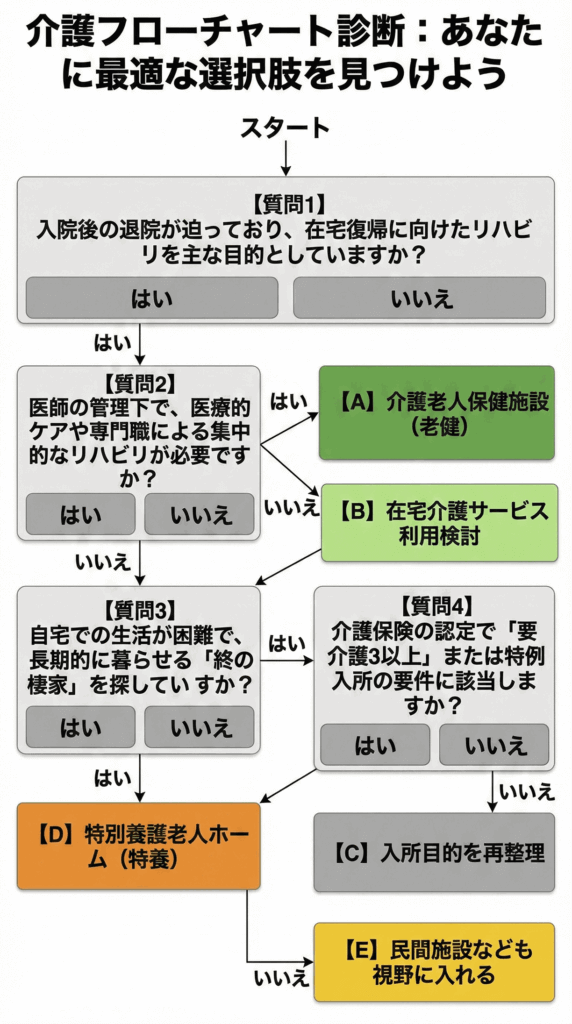 介護フローチャート診断：あなたに最適な選択肢を見つけよう

スタート

【質問1】
入院後の退院が迫っており、在宅復帰に向けたリハビリを主な目的としていますか？

はい　いいえ

はい

【質問2】
医師の管理下で、医療的ケアや専門職による集中的なリハビリが必要ですか？

はい　いいえ

はい

【A】介護老人保健施設（老健）

いいえ

【B】在宅介護サービス利用検討

いいえ

【質問3】
自宅での生活が困難で、長期的に暮らせる「終の棲家」を探してい すか？

はい　いいえ

はい

【質問4】
介護保険の認定で「要介護3以上」または特例入所の要件に該当しますか？

はい　いいえ

はい

いいえ

【D】特別養護老人ホーム（特養）

【C】入所目的を再整理

いいえ

【E】民間施設なども視野に入れる